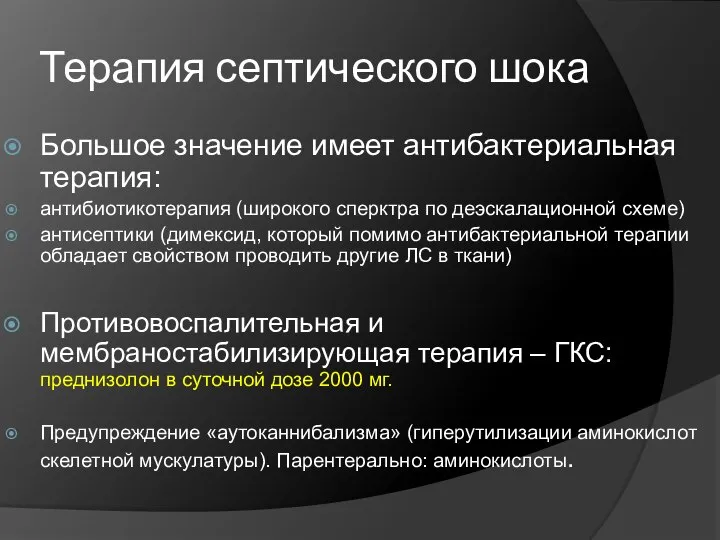 Терапия септического шока

Большое значение имеет антибактериальная терапия:

антибиотикотерапия (широкого сперктра по деэскалационной схеме)

антисептики (димексид, который помимо антибактериальной терапии обладает свойством проводить другие ЛС в ткани)

Противовоспалительная и мембраностабилизирующая терапия – ГКС: преднизолон в суточной дозе 2000 мг.

Предупреждение «аутоканнибализма» (гиперутилизации аминокислот скелетной мускулатуры). Парентерально: аминокислоты.